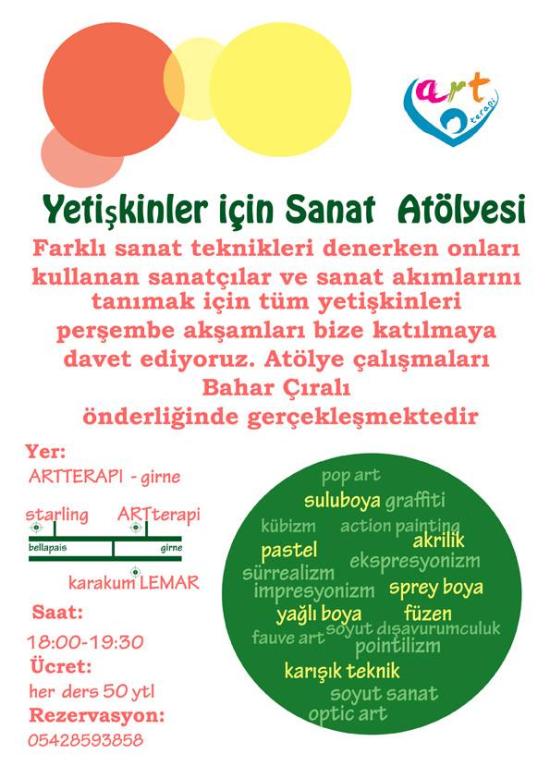 art
terapi

Yetişkinler için Sanat Atölyesi

Farklı sanat teknikleri denerken onları kullanan sanatçılar ve sanat akımlarını tanımak için tüm yetişkinleri perşembe akşamları bize katılmaya davet ediyoruz. Atölye çalışmaları Bahar Çıralı önderliğinde gerçekleşmektedir

Yer:
ARTTERAPI - girne

starling
ARTterapi
bellapais
girne
karakum LEMAR

Saat:
18:00-19:30
Ücret:
her ders 50 ytl
Rezervasyon:
05428593858

pop art
suluboya graffiti
kübizm action painting
pastel akrilik
sürrealizm ekspresyonizm
impresyonizm sprey boya
yağlı boya füzen
fauve art soyut dışavurumculuk
pointilizm
karışık teknik
soyut sanat
optic art